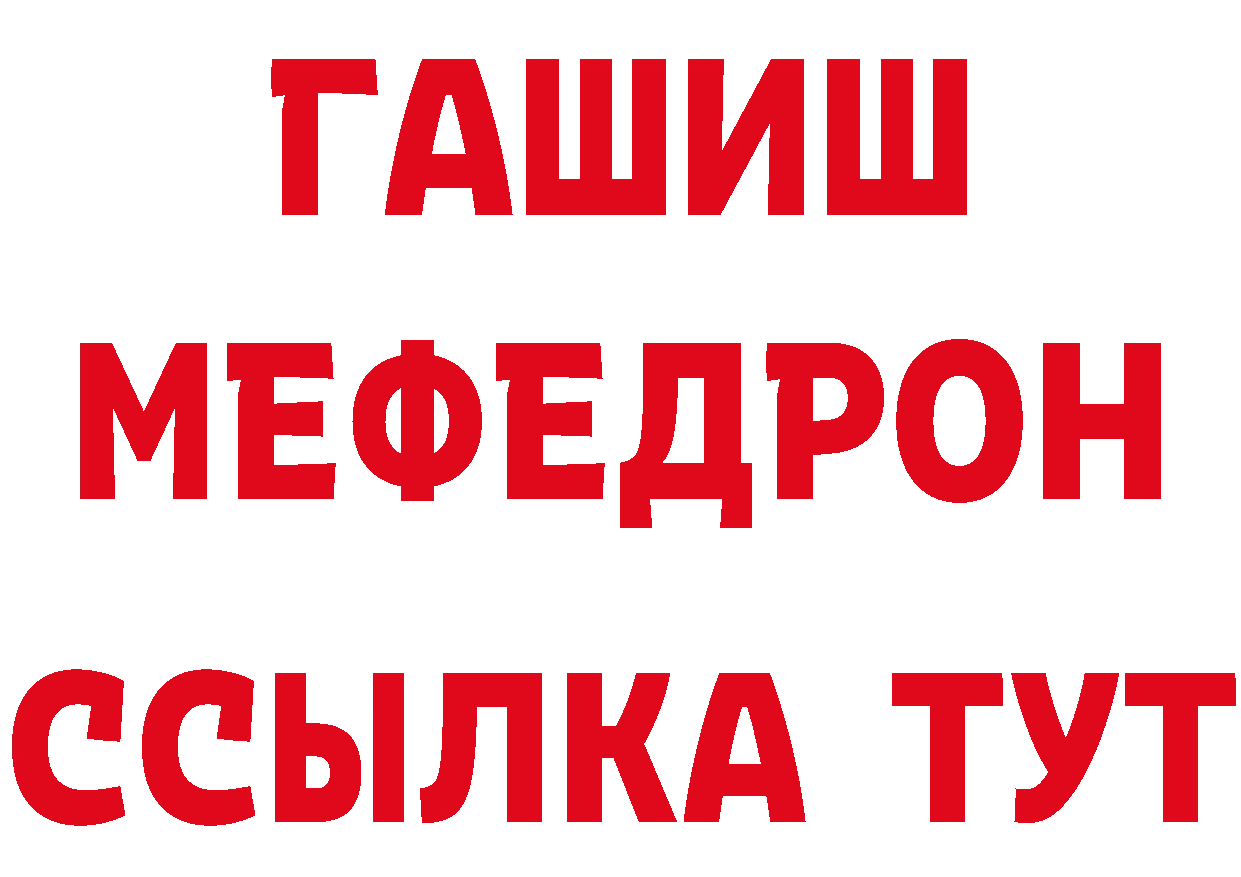 ГАШИШ
МЕФЕДРОН
ССЫЛКА ТУТ